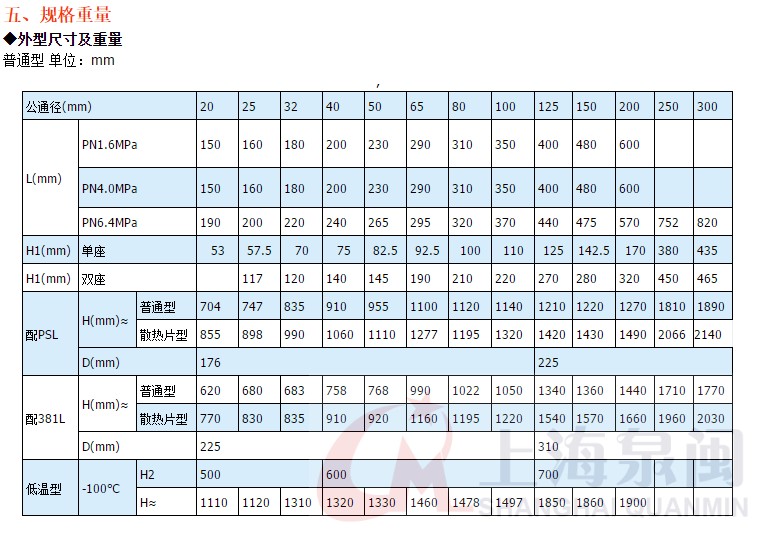 五、规格重量

◆外型尺寸及重量

普通型 单位：mm

| 公通径(mm) |  |  | 20 | 25 | 32 | 40 | 50 | 65 | 80 | 100 | 125 | 150 | 200 | 250 | 300 |
|---|---|---|---|---|---|---|---|---|---|---|---|---|---|---|---|
| L(mm) | PN1.6MPa |  | 150 | 160 | 180 | 200 | 230 | 290 | 310 | 350 | 400 | 480 | 600 |  |  |
|  | PN4.0MPa |  | 150 | 160 | 180 | 200 | 230 | 290 | 310 | 350 | 400 | 480 | 600 |  |  |
|  | PN6.4MPa |  | 190 | 200 | 220 | 240 | 265 | 295 | 320 | 370 | 440 | 475 | 570 | 752 | 820 |
| H1(mm) | 单座 |  | 53 | 57.5 | 70 | 75 | 82.5 | 92.5 | 100 | 110 | 125 | 142.5 | 170 | 380 | 435 |
| H1(mm) | 双座 |  |  | 117 | 120 | 140 | 145 | 190 | 210 | 220 | 270 | 280 | 320 | 450 | 465 |
| 配PSL | H(mm)≈ | 普通型 | 704 | 747 | 835 | 910 | 955 | 1100 | 1120 | 1140 | 1210 | 1220 | 1270 | 1810 | 1890 |
|  |  | 散热片型 | 855 | 898 | 990 | 1060 | 1110 | 1277 | 1195 | 1320 | 1420 | 1430 | 1490 | 2066 | 2140 |
|  | D(mm) |  | 176 |  |  |  |  |  |  |  | 225 |  |  |  |  |
| 配381L | H(mm)≈ | 普通型 | 620 | 680 | 683 | 758 | 768 | 990 | 1022 | 1050 | 1340 | 1360 | 1440 | 1710 | 1770 |
|  |  | 散热片型 | 770 | 830 | 835 | 910 | 920 | 1160 | 1195 | 1220 | 1540 | 1570 | 1660 | 1960 | 2030 |
|  | D(mm) |  | 225 |  |  |  |  |  |  |  | 310 |  |  |  |  |
| 低温型 | -100°C | H2 | 500 |  |  | 600 |  |  |  |  | 700 |  |  |  |  |
|  |  | H≈ | 1110 | 1120 | 1310 | 1320 | 1330 | 1460 | 1478 | 1497 | 1850 | 1860 | 1900 |  |  |

上海泉闽
SHANGHAI QUANMIN